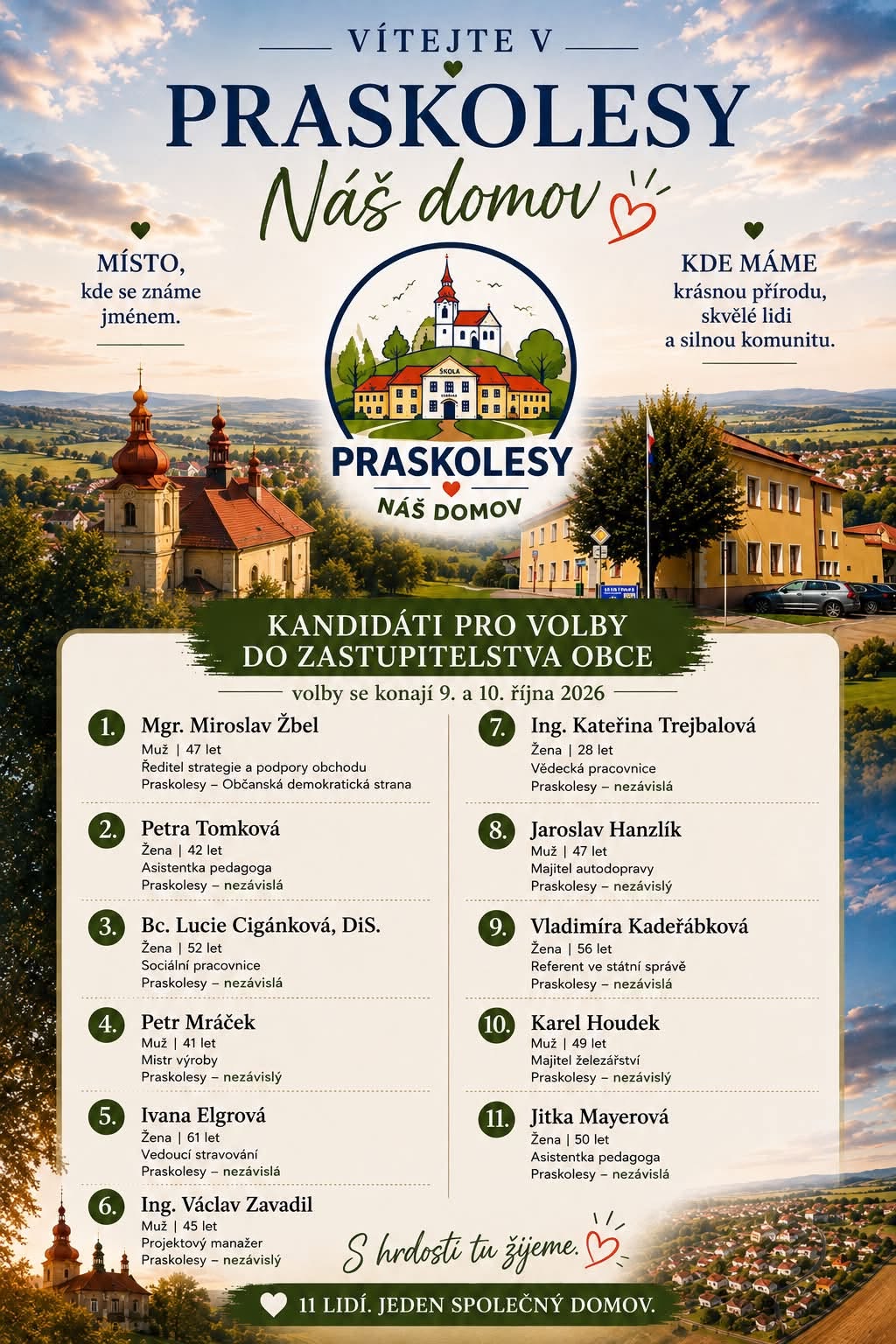 VÍTEJTE V

PRASKOLESY

Náš domov

MÍSTO, kde se známe jménem.

KDE MÁME krásnou přírodu, skvělé lidi a silnou komunitu.

ŠKOLA

PRASKOLESY

NÁŠ DOMOV

KANDIDÁTI PRO VOLBY DO ZASTUPITELSTVA OBCE

volby se konají 9. a 10. října 2026

1. Mgr. Miroslav Žbel
Muž | 47 let
Ředitel strategie a podpory obchodu
Praskolesy – Občanská demokratická strana

2. Petra Tomková
Žena | 42 let
Asistentka pedagoga
Praskolesy – nezávislá

3. Bc. Lucie Cigánková, DiS.
Žena | 52 let
Sociální pracovnice
Praskolesy – nezávislá

4. Petr Mráček
Muž | 41 let
Mistr výroby
Praskolesy – nezávislý

5. Ivana Elgrová
Žena | 61 let
Vedoucí stravování
Praskolesy – nezávislá

6. Ing. Václav Zavadil
Muž | 45 let
Projektový manažer
Praskolesy – nezávislý

7. Ing. Kateřina Trejbalová
Žena | 28 let
Vědecká pracovnice
Praskolesy – nezávislá

8. Jaroslav Hanzlík
Muž | 47 let
Majitel autodopravy
Praskolesy – nezávislý

9. Vladimíra Kadeřábková
Žena | 56 let
Referent ve státní správě
Praskolesy – nezávislá

10. Karel Houdek
Muž | 49 let
Majitel železářství
Praskolesy – nezávislý

11. Jitka Mayerová
Žena | 50 let
Asistentka pedagoga
Praskolesy – nezávislá

S hrdostí tu žijeme.

11 LIDÍ. JEDEN SPOLEČNÝ DOMOV.